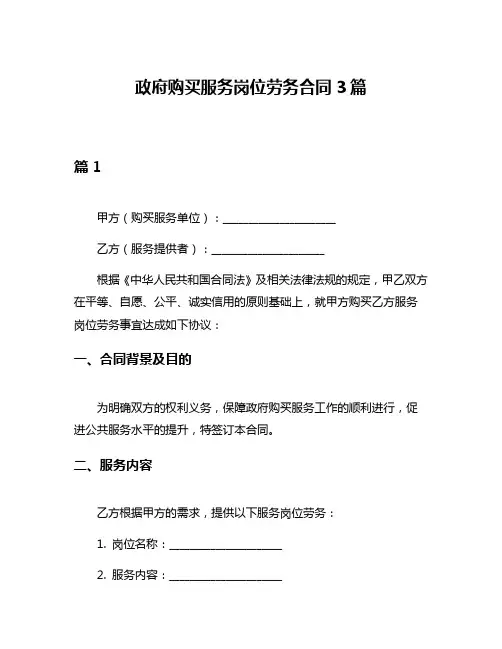 政府购买服务岗位劳务合同 3 篇

篇 1

甲方（购买服务单位）：____________________

乙方（服务提供者）：____________________

根据《中华人民共和国合同法》及相关法律法规的规定，甲乙双方在平等、自愿、公平、诚实信用的原则基础上，就甲方购买乙方服务岗位劳务事宜达成如下协议：

一、合同背景及目的

为明确双方的权利义务，保障政府购买服务工作的顺利进行，促进公共服务水平的提升，特签订本合同。

二、服务内容

乙方根据甲方的需求，提供以下服务岗位劳务：

1. 岗位名称：____________________

2. 服务内容：____________________